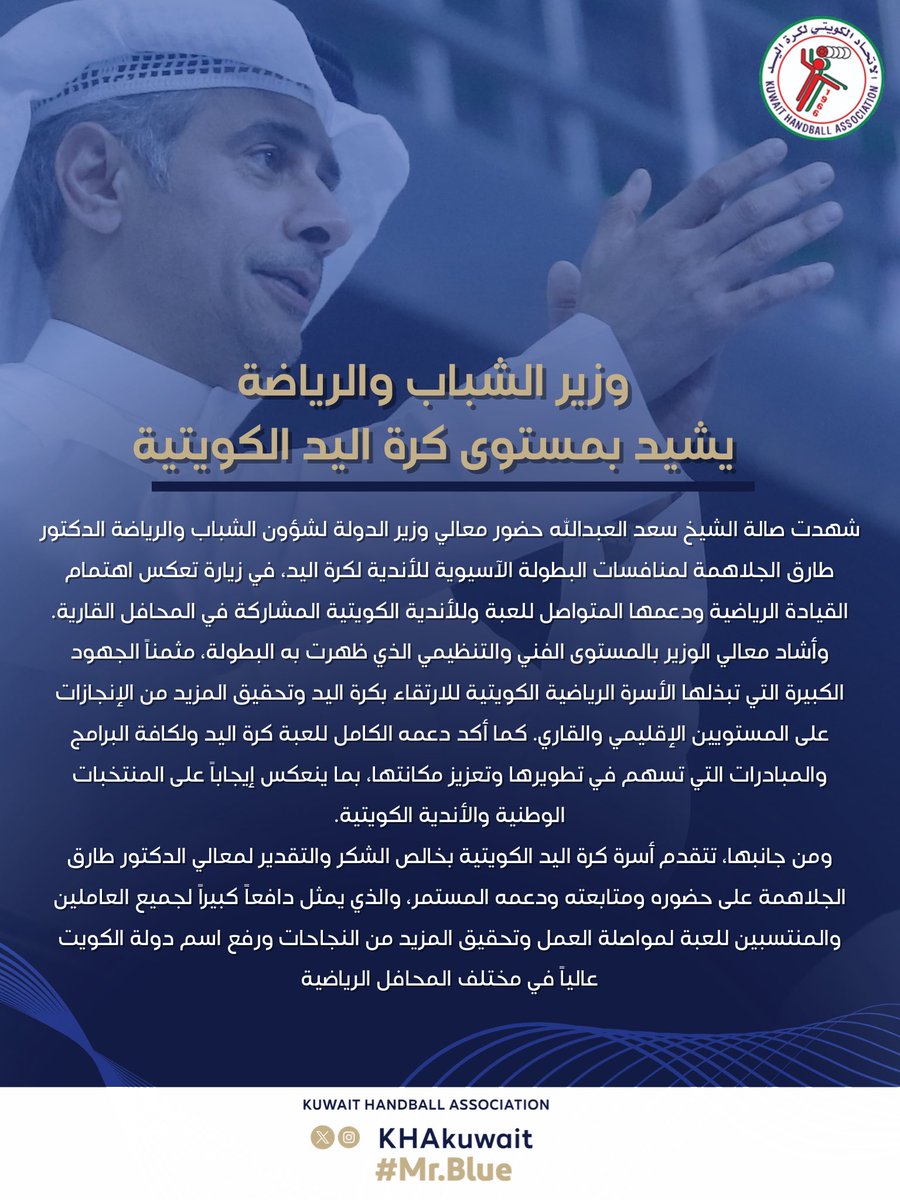 الاتحاد الكويتي لكرة اليد
KUWAIT HANDBALL ASSOCIATION

وزير الشباب والرياضة
يشيد بمستوى كرة اليد الكويتية

شهدت صالة الشيخ سعد العبدالله حضور معالي وزير الدولة لشؤون الشباب والرياضة الدكتور طارق الجلاهمة لمنافسات البطولة الآسيوية للأندية لكرة اليد، في زيارة تعكس اهتمام القيادة الرياضية ودعمها المتواصل للعبة وللأندية الكويتية المشاركة في المحافل القارية.
وأشاد معالي الوزير بالمستوى الفني والتنظيمي الذي ظهرت به البطولة، مثمناً الجهود الكبيرة التي تبذلها الأسرة الرياضية الكويتية للارتقاء بكرة اليد وتحقيق المزيد من الإنجازات على المستويين الإقليمي والقاري. كما أكد دعمه الكامل للعبة كرة اليد ولكافة البرامج والمبادرات التي تسهم في تطويرها وتعزيز مكانتها، بما ينعكس إيجاباً على المنتخبات الوطنية والأندية الكويتية.
ومن جانبها، تتقدم أسرة كرة اليد الكويتية بخالص الشكر والتقدير لمعالي الدكتور طارق الجلاهمة على حضوره ومتابعته ودعمه المستمر، والذي يمثل دافعاً كبيراً لجميع العاملين والمنتسبين للعبة لمواصلة العمل وتحقيق المزيد من النجاحات ورفع اسم دولة الكويت عالياً في مختلف المحافل الرياضية

KUWAIT HANDBALL ASSOCIATION
KHAkuwait
#Mr.Blue